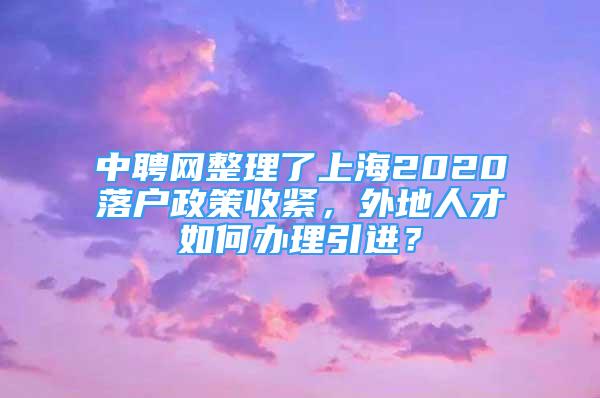 中聘网整理了上海2020落户政策收紧，外地人才如何办理引进？